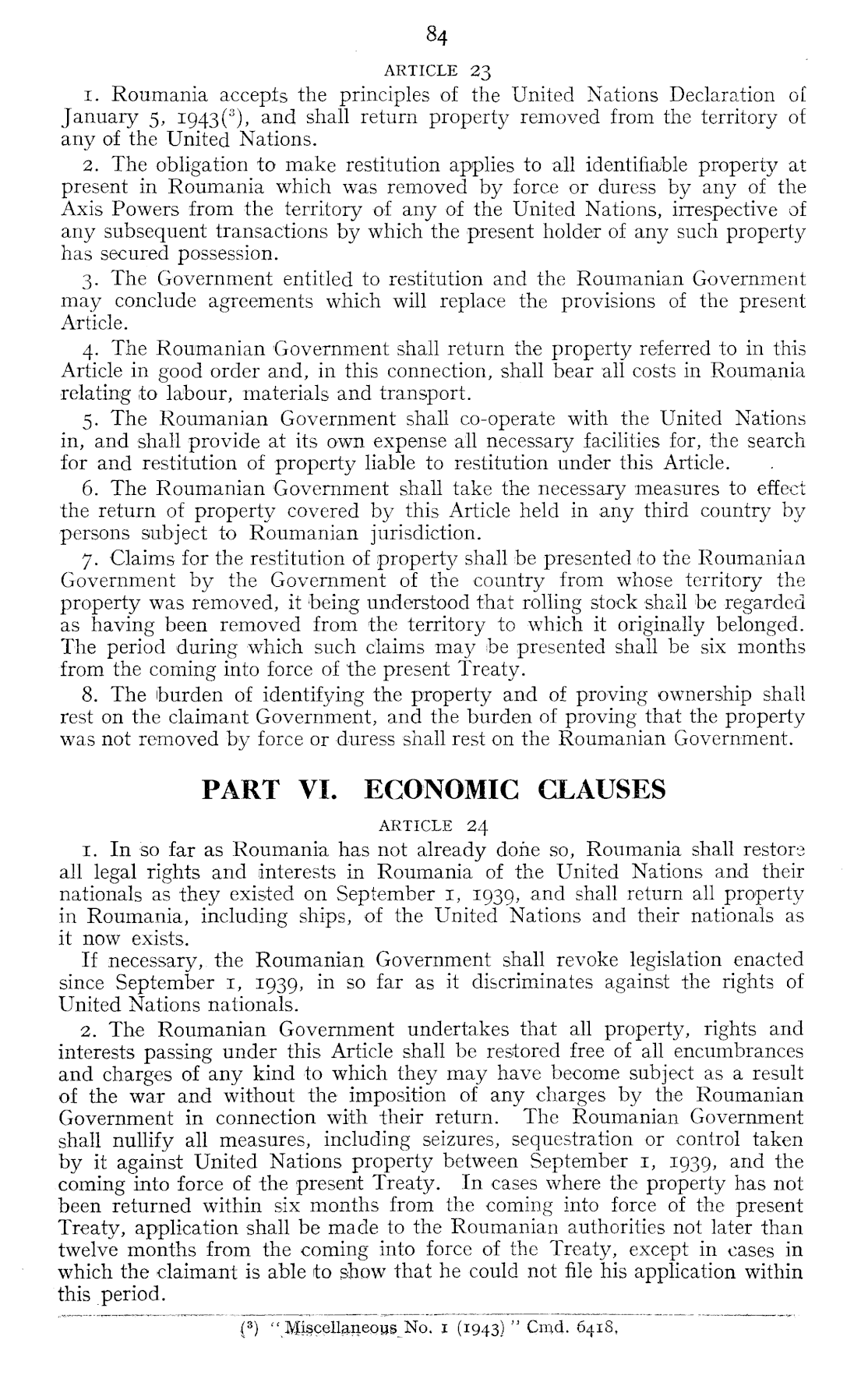 84

ARTICLE 23

1. Roumania accepts the principles of the United Nations Declaration of January 5, 1943($^3$), and shall return property removed from the territory of any of the United Nations.

2. The obligation to make restitution applies to all identifiable property at present in Roumania which was removed by force or duress by any of the Axis Powers from the territory of any of the United Nations, irrespective of any subsequent transactions by which the present holder of any such property has secured possession.

3. The Government entitled to restitution and the Roumanian Government may conclude agreements which will replace the provisions of the present Article.

4. The Roumanian Government shall return the property referred to in this Article in good order and, in this connection, shall bear all costs in Roumania relating to labour, materials and transport.

5. The Roumanian Government shall co-operate with the United Nations in, and shall provide at its own expense all necessary facilities for, the search for and restitution of property liable to restitution under this Article.

6. The Roumanian Government shall take the necessary measures to effect the return of property covered by this Article held in any third country by persons subject to Roumanian jurisdiction.

7. Claims for the restitution of property shall be presented to the Roumanian Government by the Government of the country from whose territory the property was removed, it being understood that rolling stock shall be regarded as having been removed from the territory to which it originally belonged. The period during which such claims may be presented shall be six months from the coming into force of the present Treaty.

8. The burden of identifying the property and of proving ownership shall rest on the claimant Government, and the burden of proving that the property was not removed by force or duress shall rest on the Roumanian Government.

PART VI. ECONOMIC CLAUSES

ARTICLE 24

1. In so far as Roumania has not already done so, Roumania shall restore all legal rights and interests in Roumania of the United Nations and their nationals as they existed on September 1, 1939, and shall return all property in Roumania, including ships, of the United Nations and their nationals as it now exists.

If necessary, the Roumanian Government shall revoke legislation enacted since September 1, 1939, in so far as it discriminates against the rights of United Nations nationals.

2. The Roumanian Government undertakes that all property, rights and interests passing under this Article shall be restored free of all encumbrances and charges of any kind to which they may have become subject as a result of the war and without the imposition of any charges by the Roumanian Government in connection with their return. The Roumanian Government shall nullify all measures, including seizures, sequestration or control taken by it against United Nations property between September 1, 1939, and the coming into force of the present Treaty. In cases where the property has not been returned within six months from the coming into force of the present Treaty, application shall be made to the Roumanian authorities not later than twelve months from the coming into force of the Treaty, except in cases in which the claimant is able to show that he could not file his application within this period.

($^3$) "Miscellaneous No. 1 (1943)" Cmd. 6418.